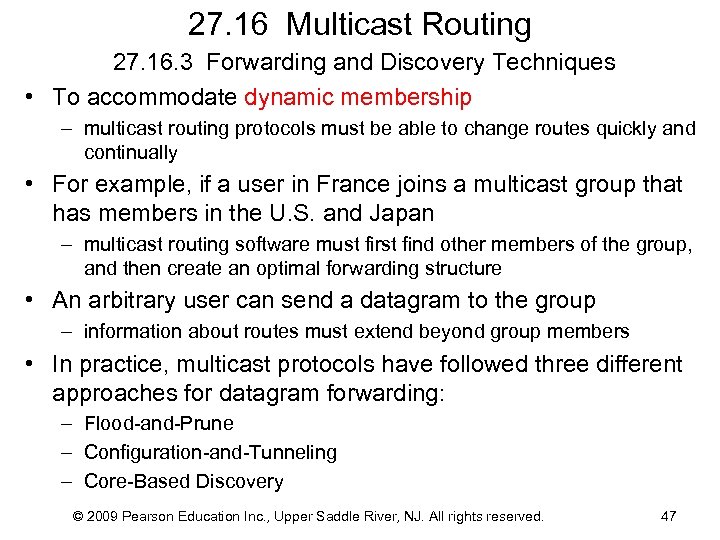 27.16 Multicast Routing

27.16.3 Forwarding and Discovery Techniques

• To accommodate dynamic membership
– multicast routing protocols must be able to change routes quickly and continually

• For example, if a user in France joins a multicast group that has members in the U.S. and Japan
– multicast routing software must first find other members of the group, and then create an optimal forwarding structure

• An arbitrary user can send a datagram to the group
– information about routes must extend beyond group members

• In practice, multicast protocols have followed three different approaches for datagram forwarding:
– Flood-and-Prune
– Configuration-and-Tunneling
– Core-Based Discovery

© 2009 Pearson Education Inc., Upper Saddle River, NJ. All rights reserved. 47